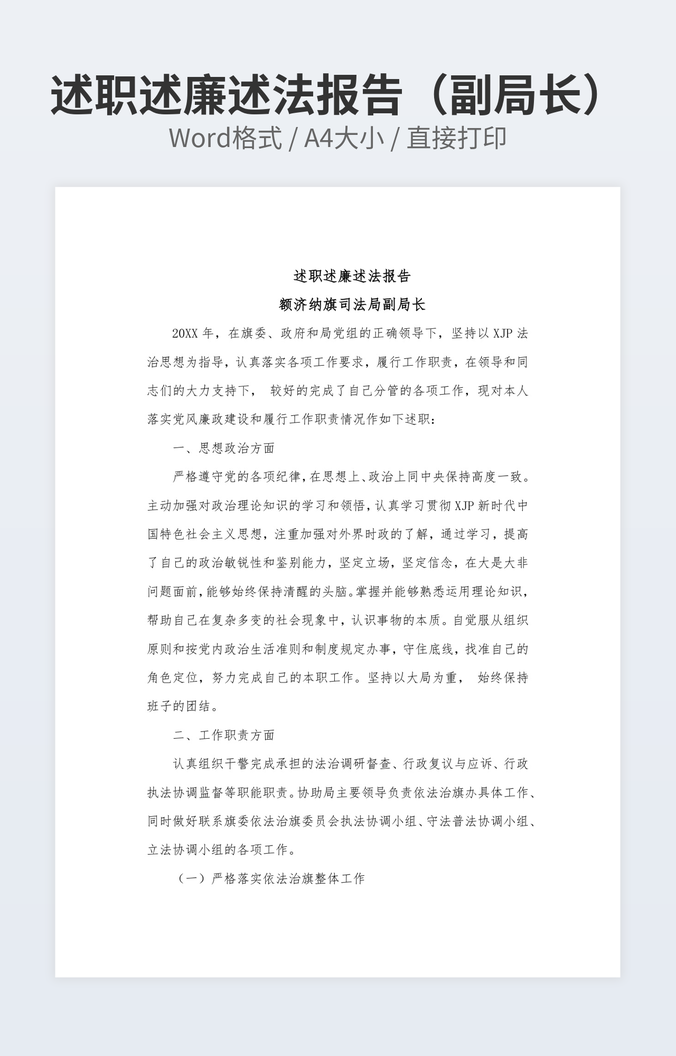 述职述廉述法报告（副局长）

Word格式 / A4大小 / 直接打印

述职述廉述法报告

额济纳旗司法局副局长

20XX 年，在旗委、政府和局党组的正确领导下，坚持以 XJP 法治思想为指导，认真落实各项工作要求，履行工作职责，在领导和同志们的大力支持下， 较好的完成了自己分管的各项工作，现对本人落实党风廉政建设和履行工作职责情况作如下述职：

一、思想政治方面

严格遵守党的各项纪律，在思想上、政治上同中央保持高度一致。主动加强对政治理论知识的学习和领悟，认真学习贯彻 XJP 新时代中国特色社会主义思想，注重加强对外界时政的了解，通过学习，提高了自己的政治敏锐性和鉴别能力，坚定立场，坚定信念，在大是大非问题面前，能够始终保持清醒的头脑。掌握并能够熟悉运用理论知识，帮助自己在复杂多变的社会现象中，认识事物的本质。自觉服从组织原则和按党内政治生活准则和制度规定办事，守住底线，找准自己的角色定位，努力完成自己的本职工作。坚持以大局为重， 始终保持班子的团结。

二、工作职责方面

认真组织干警完成承担的法治调研督查、行政复议与应诉、行政执法协调监督等职能职责。协助局主要领导负责依法治旗办具体工作、同时做好联系旗委依法治旗委员会执法协调小组、守法普法协调小组、立法协调小组的各项工作。

（一）严格落实依法治旗整体工作